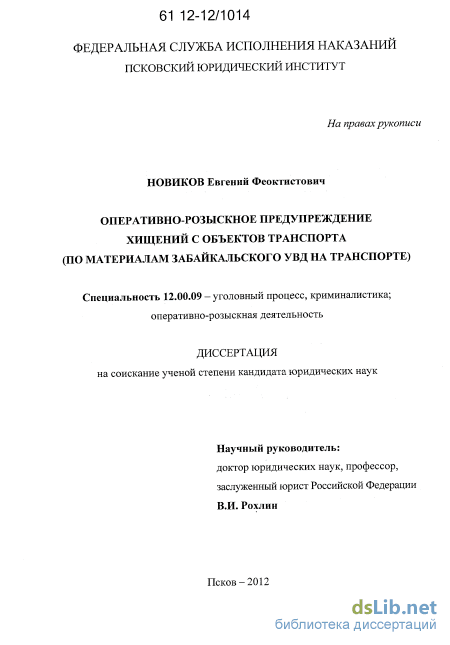 61 12-12/1014

ФЕДЕРАЛЬНАЯ СЛУЖБА ИСПОЛНЕНИЯ НАКАЗАНИЙ
ПСКОВСКИЙ ЮРИДИЧЕСКИЙ ИНСТИТУТ

На правах рукописи

НОВИКОВ Евгений Феоктистович

ОПЕРАТИВНО-РОЗЫСКНОЕ ПРЕДУПРЕЖДЕНИЕ
ХИЩЕНИЙ С ОБЪЕКТОВ ТРАНСПОРТА
(ПО МАТЕРИАЛАМ ЗАБАЙКАЛЬСКОГО УВД НА ТРАНСПОРТЕ)

Специальность 12.00.09 – уголовный процесс, криминалистика; оперативно-розыскная деятельность

ДИССЕРТАЦИЯ
на соискание ученой степени кандидата юридических наук

Научный руководитель:
доктор юридических наук, профессор,
заслуженный юрист Российской Федерации
В.И. Рохлин

Псков – 2012

dsLib.net
библиотека диссертаций